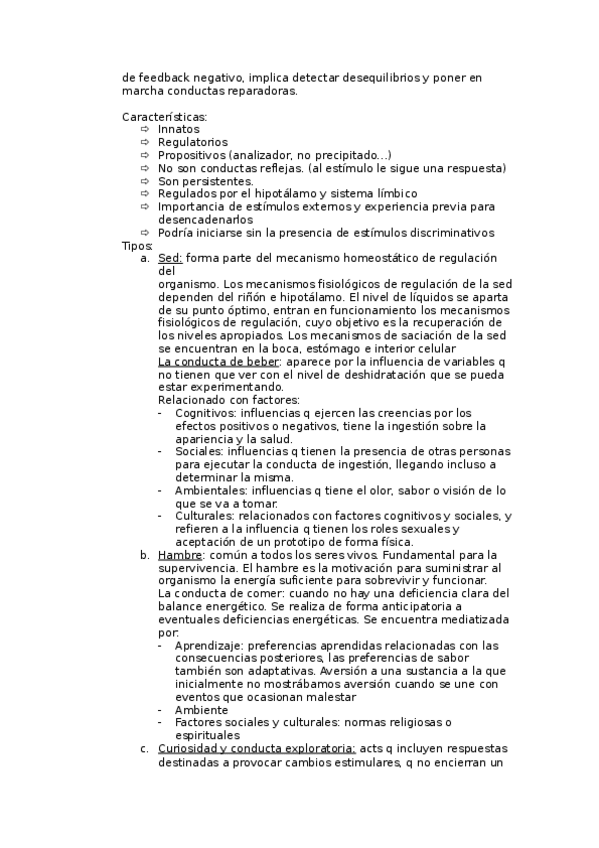 de feedback negativo, implica detectar desequilibrios y poner en marcha conductas reparadoras.

Características:
⇨ Innatos
⇨ Regulatorios
⇨ Propositivos (analizador, no precipitado...)
⇨ No son conductas reflejas. (al estímulo le sigue una respuesta)
⇨ Son persistentes.
⇨ Regulados por el hipotálamo y sistema límbico
⇨ Importancia de estímulos externos y experiencia previa para desencadenarlos
⇨ Podría iniciarse sin la presencia de estímulos discriminativos

Tipos:
a. Sed: forma parte del mecanismo homeostático de regulación del
organismo. Los mecanismos fisiológicos de regulación de la sed dependen del riñón e hipotálamo. El nivel de líquidos se aparta de su punto óptimo, entran en funcionamiento los mecanismos fisiológicos de regulación, cuyo objetivo es la recuperación de los niveles apropiados. Los mecanismos de saciación de la sed se encuentran en la boca, estómago e interior celular
La conducta de beber: aparece por la influencia de variables q no tienen que ver con el nivel de deshidratación que se pueda estar experimentando.
Relacionado con factores:
- Cognitivos: influencias q ejercen las creencias por los efectos positivos o negativos, tiene la ingestión sobre la apariencia y la salud.
- Sociales: influencias q tienen la presencia de otras personas para ejecutar la conducta de ingestión, llegando incluso a determinar la misma.
- Ambientales: influencias q tiene el olor, sabor o visión de lo que se va a tomar.
- Culturales: relacionados con factores cognitivos y sociales, y refieren a la influencia q tienen los roles sexuales y aceptación de un prototipo de forma física.
b. Hambre: común a todos los seres vivos. Fundamental para la supervivencia. El hambre es la motivación para suministrar al organismo la energía suficiente para sobrevivir y funcionar.
La conducta de comer: cuando no hay una deficiencia clara del balance energético. Se realiza de forma anticipatoria a eventuales deficiencias energéticas. Se encuentra mediatizada por:
- Aprendizaje: preferencias aprendidas relacionadas con las consecuencias posteriores, las preferencias de sabor también son adaptativas. Aversión a una sustancia a la que inicialmente no mostrábamos aversión cuando se une con eventos que ocasionan malestar
- Ambiente
- Factores sociales y culturales: normas religiosas o espirituales
c. Curiosidad y conducta exploratoria: acts q incluyen respuestas destinadas a provocar cambios estimulares, q no encierran un